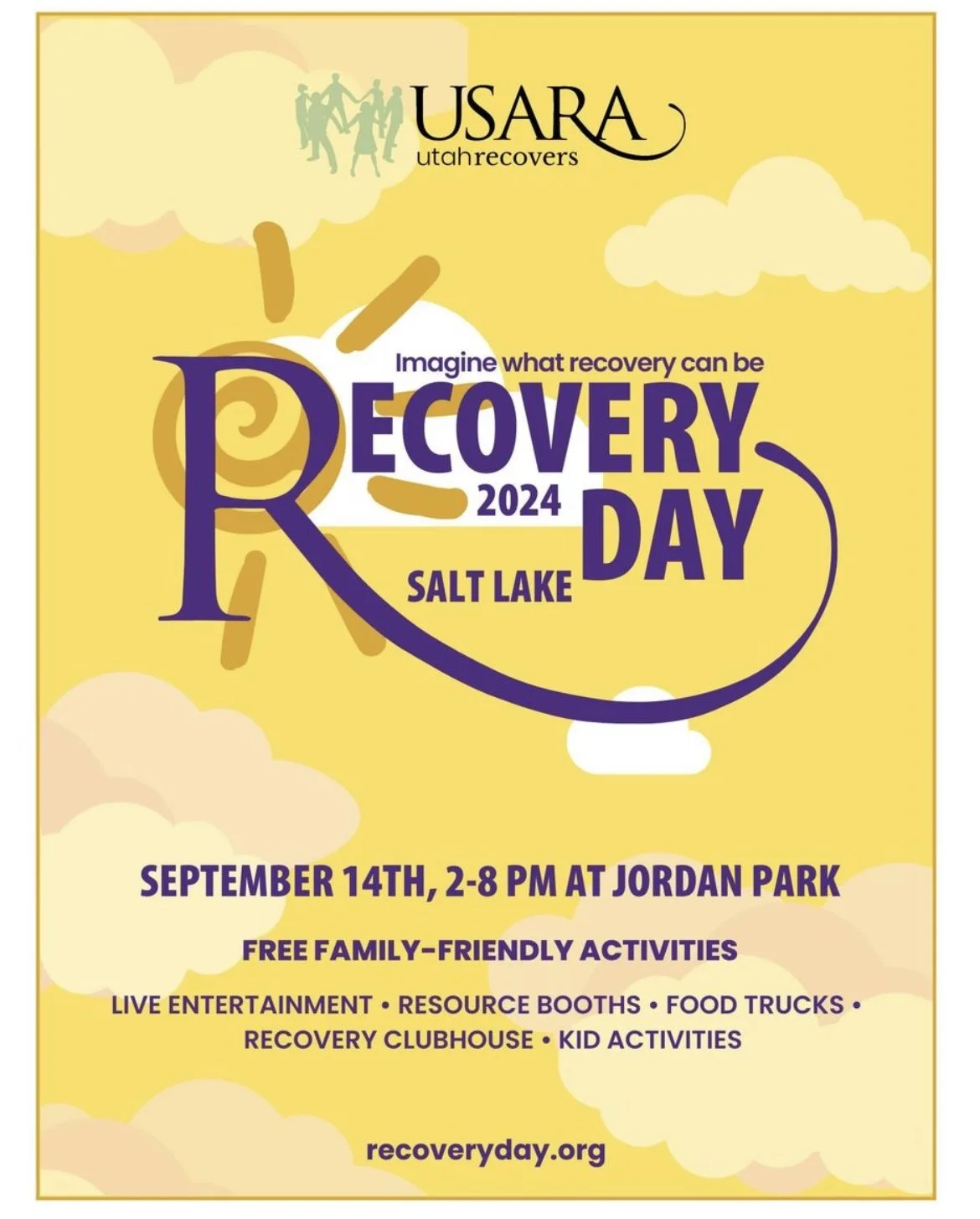 USARA
utahrecovers

Imagine what recovery can be

RECOVERY
2024
DAY
SALT LAKE

SEPTEMBER 14TH, 2-8 PM AT JORDAN PARK

FREE FAMILY-FRIENDLY ACTIVITIES

LIVE ENTERTAINMENT • RESOURCE BOOTHS • FOOD TRUCKS • RECOVERY CLUBHOUSE • KID ACTIVITIES

recoveryday.org